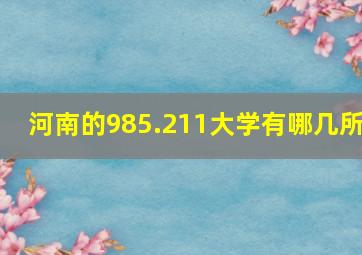 河南的985.211大学有哪几所